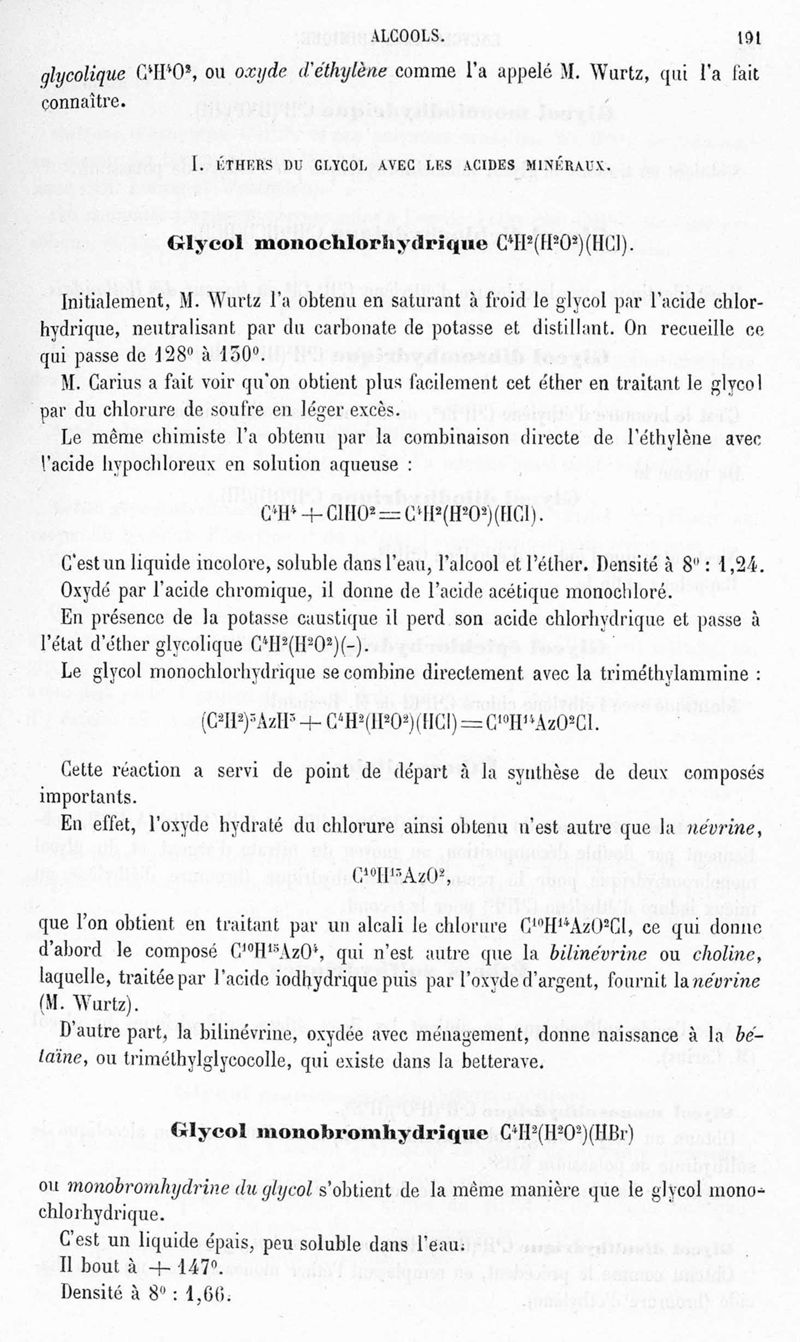 ALCOOLS. 191

glycolique $C^4H^4O^2$, ou oxyde d'éthylène comme l'a appelé M. Wurtz, qui l'a fait connaître.

I. ÉTHERS DU GLYCOL AVEC LES ACIDES MINÉRAUX.

Glycol monochlorhydrique $C^4H^2(H^2O^2)(HCl)$.

Initialement, M. Wurtz l'a obtenu en saturant à froid le glycol par l'acide chlorhydrique, neutralisant par du carbonate de potasse et distillant. On recueille ce qui passe de 128° à 130°.

M. Carius a fait voir qu'on obtient plus facilement cet éther en traitant le glycol par du chlorure de soufre en léger excès.

Le même chimiste l'a obtenu par la combinaison directe de l'éthylène avec l'acide hypochloreux en solution aqueuse :

$C^4H^4 + ClHO^2 = C^4H^2(H^2O^2)(HCl)$.

C'est un liquide incolore, soluble dans l'eau, l'alcool et l'éther. Densité à 8° : 1,24.

Oxydé par l'acide chromique, il donne de l'acide acétique monochloré.

En présence de la potasse caustique il perd son acide chlorhydrique et passe à l'état d'éther glycolique $C^4H^2(H^2O^2)(-)$.

Le glycol monochlorhydrique se combine directement avec la triméthylammine :

$(C^2H^2)^3AzH^3 + C^4H^2(H^2O^2)(HCl) = C^{10}H^{14}AzO^2Cl$.

Cette réaction a servi de point de départ à la synthèse de deux composés importants.

En effet, l'oxyde hydraté du chlorure ainsi obtenu n'est autre que la névrine,

$C^{10}H^{13}AzO^2$

que l'on obtient en traitant par un alcali le chlorure $C^{10}H^{14}AzO^2Cl$, ce qui donne d'abord le composé $C^{10}H^{15}AzO^4$, qui n'est autre que la bilinévrine ou choline, laquelle, traitée par l'acide iodhydrique puis par l'oxyde d'argent, fournit la névrine (M. Wurtz).

D'autre part, la bilinévrine, oxydée avec ménagement, donne naissance à la bétaïne, ou triméthylglycocolle, qui existe dans la betterave.

Glycol monobromhydrique $C^4H^2(H^2O^2)(HBr)$

ou monobromhydrine du glycol s'obtient de la même manière que le glycol monochlorhydrique.

C'est un liquide épais, peu soluble dans l'eau.

Il bout à + 147°.

Densité à 8° : 1,66.